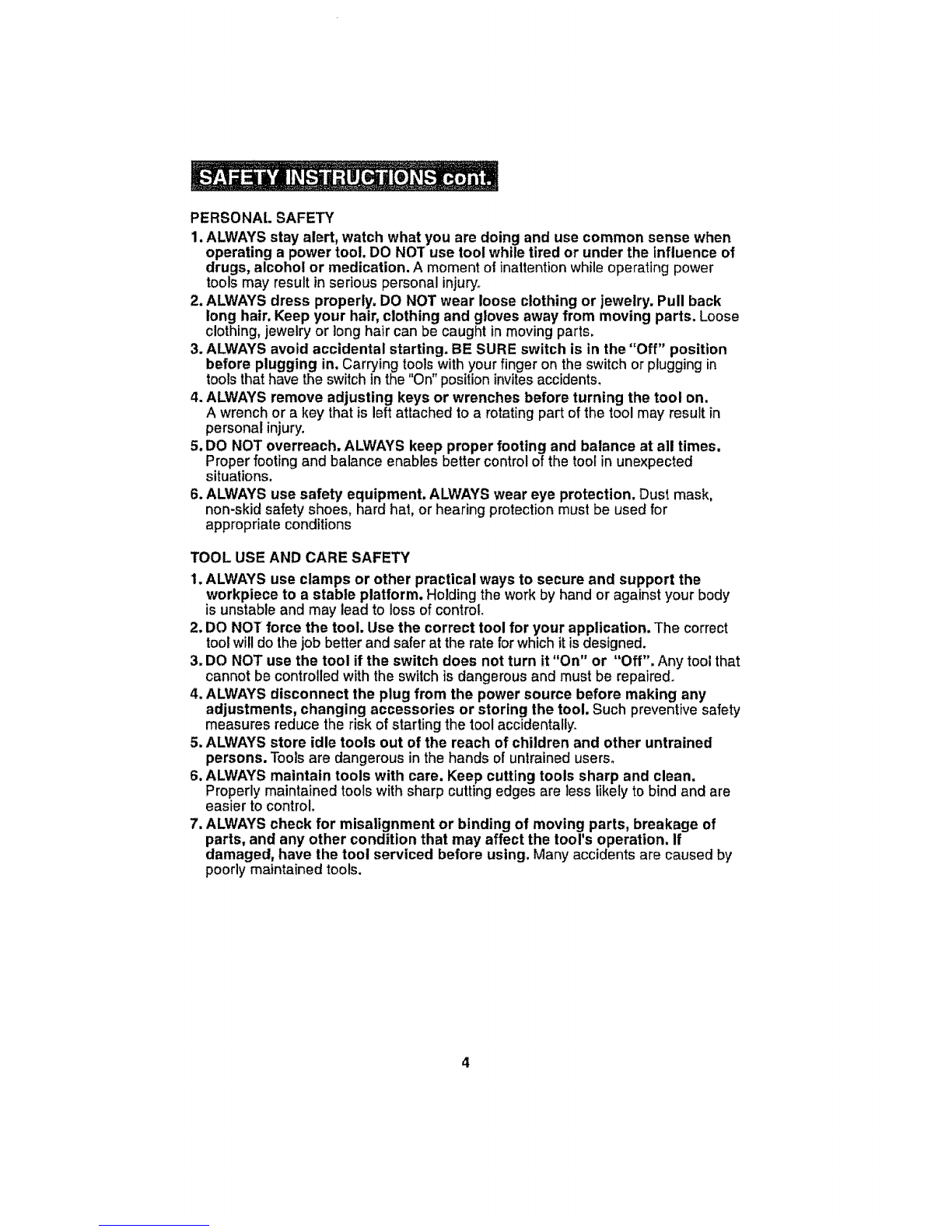 SAFETY INSTRUCTIONS cont.

PERSONAL SAFETY

1. ALWAYS stay alert, watch what you are doing and use common sense when operating a power tool. DO NOT use tool while tired or under the influence of drugs, alcohol or medication. A moment of inattention while operating power tools may result in serious personal injury.

2. ALWAYS dress properly. DO NOT wear loose clothing or jewelry. Pull back long hair. Keep your hair, clothing and gloves away from moving parts. Loose clothing, jewelry or long hair can be caught in moving parts.

3. ALWAYS avoid accidental starting. BE SURE switch is in the "Off" position before plugging in. Carrying tools with your finger on the switch or plugging in tools that have the switch in the "On" position invites accidents.

4. ALWAYS remove adjusting keys or wrenches before turning the tool on. A wrench or a key that is left attached to a rotating part of the tool may result in personal injury.

5. DO NOT overreach. ALWAYS keep proper footing and balance at all times. Proper footing and balance enables better control of the tool in unexpected situations.

6. ALWAYS use safety equipment. ALWAYS wear eye protection. Dust mask, non-skid safety shoes, hard hat, or hearing protection must be used for appropriate conditions

TOOL USE AND CARE SAFETY

1. ALWAYS use clamps or other practical ways to secure and support the workpiece to a stable platform. Holding the work by hand or against your body is unstable and may lead to loss of control.

2. DO NOT force the tool. Use the correct tool for your application. The correct tool will do the job better and safer at the rate for which it is designed.

3. DO NOT use the tool if the switch does not turn it "On" or "Off". Any tool that cannot be controlled with the switch is dangerous and must be repaired.

4. ALWAYS disconnect the plug from the power source before making any adjustments, changing accessories or storing the tool. Such preventive safety measures reduce the risk of starting the tool accidentally.

5. ALWAYS store idle tools out of the reach of children and other untrained persons. Tools are dangerous in the hands of untrained users.

6. ALWAYS maintain tools with care. Keep cutting tools sharp and clean. Properly maintained tools with sharp cutting edges are less likely to bind and are easier to control.

7. ALWAYS check for misalignment or binding of moving parts, breakage of parts, and any other condition that may affect the tool's operation. If damaged, have the tool serviced before using. Many accidents are caused by poorly maintained tools.

4